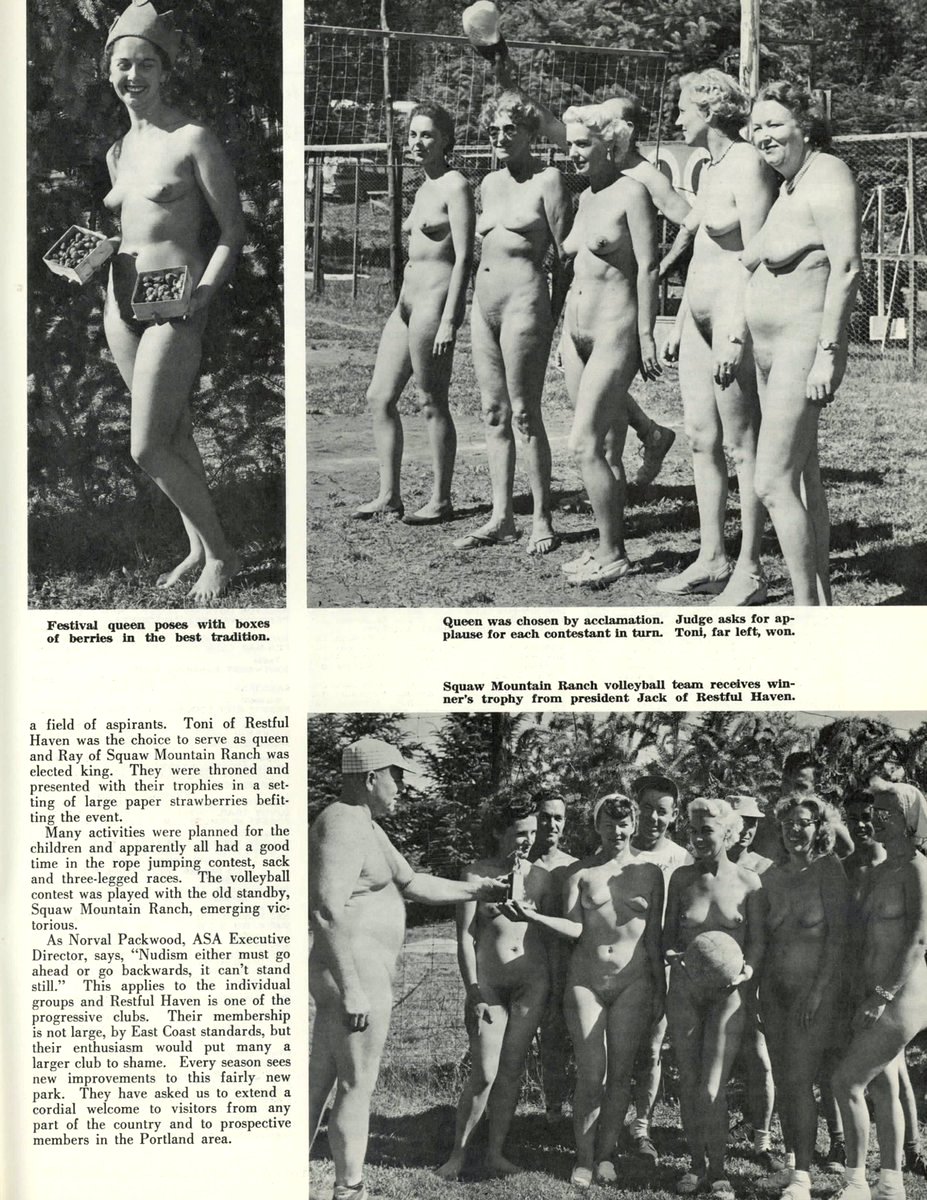 Festival queen poses with boxes of berries in the best tradition.

Queen was chosen by acclamation. Judge asks for applause for each contestant in turn. Toni, far left, won.

Squaw Mountain Ranch volleyball team receives winner's trophy from president Jack of Restful Haven.

a field of aspirants. Toni of Restful Haven was the choice to serve as queen and Ray of Squaw Mountain Ranch was elected king. They were throned and presented with their trophies in a setting of large paper strawberries befitting the event.

Many activities were planned for the children and apparently all had a good time in the rope jumping contest, sack and three-legged races. The volleyball contest was played with the old standby, Squaw Mountain Ranch, emerging victorious.

As Norval Packwood, ASA Executive Director, says, "Nudism either must go ahead or go backwards, it can't stand still." This applies to the individual groups and Restful Haven is one of the progressive clubs. Their membership is not large, by East Coast standards, but their enthusiasm would put many a larger club to shame. Every season sees new improvements to this fairly new park. They have asked us to extend a cordial welcome to visitors from any part of the country and to prospective members in the Portland area.